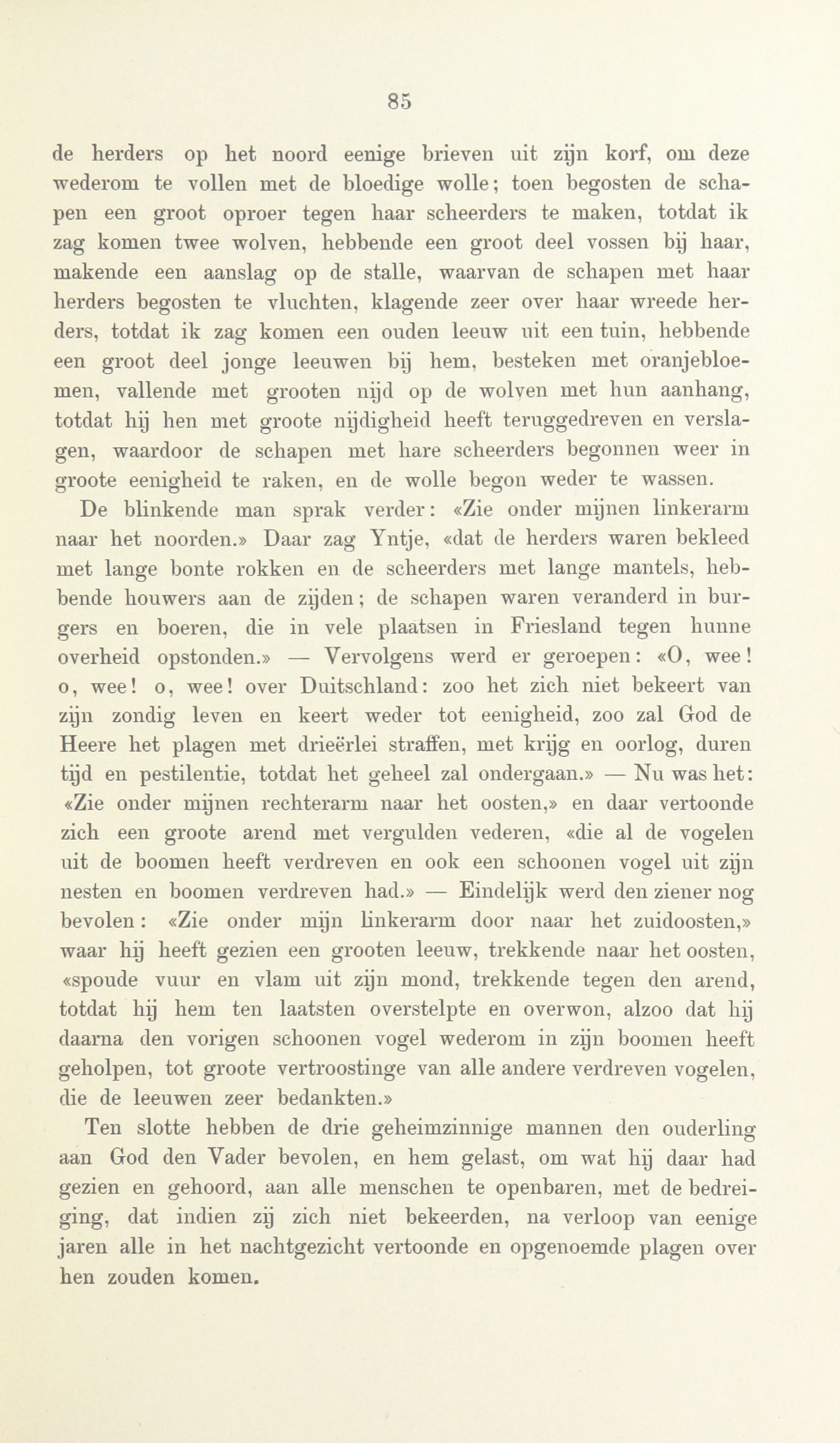 85

de herders op het noord eenige brieven uit zijn korf, om deze wederom te vollen met de bloedige wolle; toen begosten de schapen een groot oproer tegen haar scheerders te maken, totdat ik zag komen twee wolven, hebbende een groot deel vossen bij haar, makende een aanslag op de stalle, waarvan de schapen met haar herders begosten te vluchten, klagende zeer over haar wreede herders, totdat ik zag komen een ouden leeuw uit een tuin, hebbende een groot deel jonge leeuwen bij hem, besteken met oranjebloemen, vallende met grooten nijd op de wolven met hun aanhang, totdat hij hen met groote nijdigheid heeft teruggedreven en verslagen, waardoor de schapen met hare scheerders begonnen weer in groote eenigheid te raken, en de wolle begon weder te wassen.

De blinkende man sprak verder: «Zie onder mijnen linkerarm naar het noorden.» Daar zag Yntje, «dat de herders waren bekleed met lange bonte rokken en de scheerders met lange mantels, hebbende houwers aan de zijden; de schapen waren veranderd in burgers en boeren, die in vele plaatsen in Friesland tegen hunne overheid opstonden.» — Vervolgens werd er geroepen: «O, wee! o, wee! o, wee! over Duitschland: zoo het zich niet bekeert van zijn zondig leven en keert weder tot eenigheid, zoo zal God de Heere het plagen met drieërlei straffen, met krijg en oorlog, duren tijd en pestilentie, totdat het geheel zal ondergaan.» — Nu was het: «Zie onder mijnen rechterarm naar het oosten,» en daar vertoonde zich een groote arend met vergulden vederen, «die al de vogelen uit de boomen heeft verdreven en ook een schoonen vogel uit zijn nesten en boomen verdreven had.» — Eindelijk werd den ziener nog bevolen: «Zie onder mijn linkerarm door naar het zuidoosten,» waar hij heeft gezien een grooten leeuw, trekkende naar het oosten, «spoude vuur en vlam uit zijn mond, trekkende tegen den arend, totdat hij hem ten laatsten overstelpte en overwon, alzoo dat hij daarna den vorigen schoonen vogel wederom in zijn boomen heeft geholpen, tot groote vertroostinge van alle andere verdreven vogelen, die de leeuwen zeer bedankten.»

Ten slotte hebben de drie geheimzinnige mannen den ouderling aan God den Vader bevolen, en hem gelast, om wat hij daar had gezien en gehoord, aan alle menschen te openbaren, met de bedreiging, dat indien zij zich niet bekeerden, na verloop van eenige jaren alle in het nachtgezicht vertoonde en opgenoemde plagen over hen zouden komen.